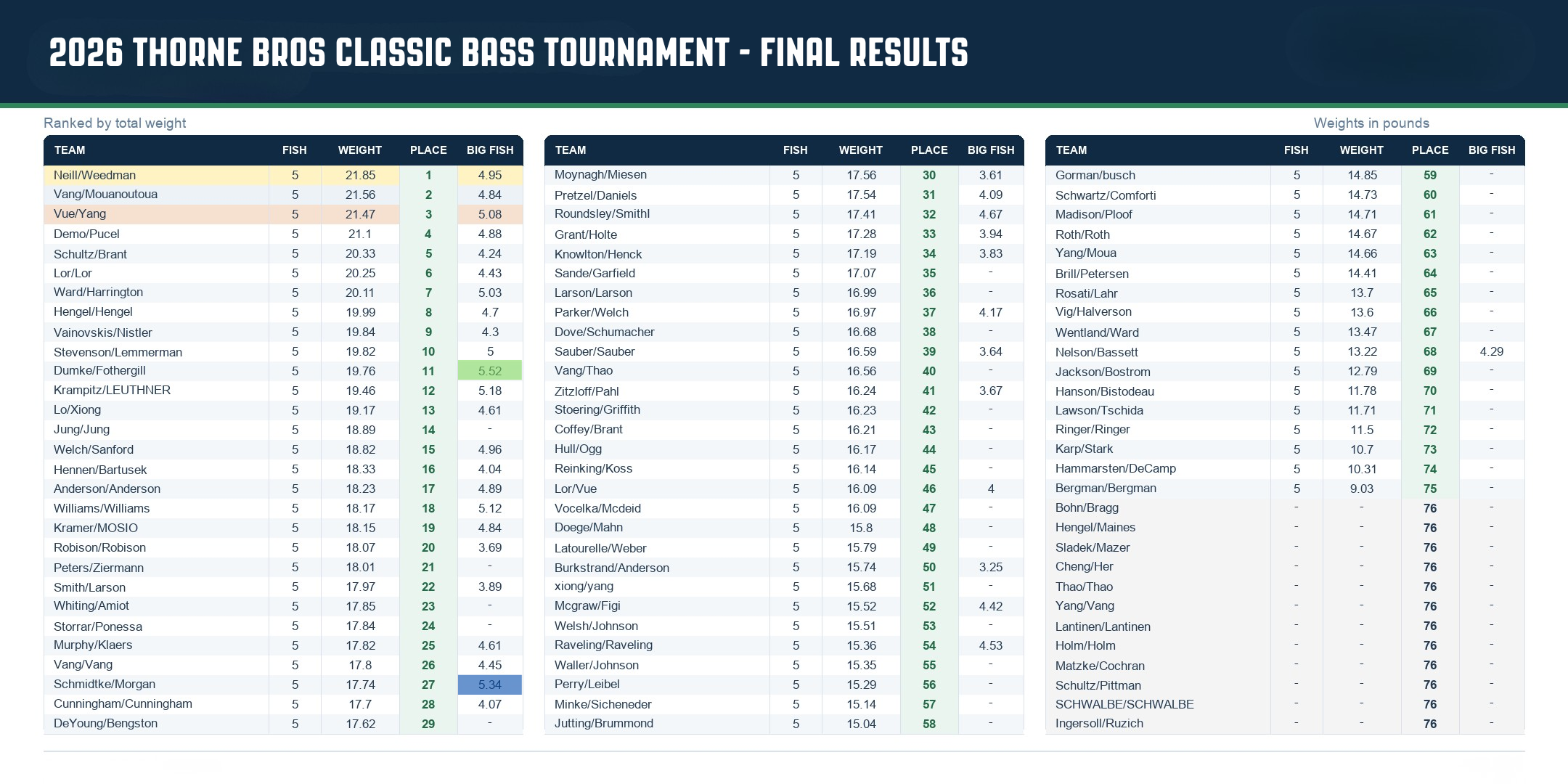 2026 THORNE BROS CLASSIC BASS TOURNAMENT - FINAL RESULTS

Ranked by total weight

Weights in pounds

| TEAM | FISH | WEIGHT | PLACE | BIG FISH |
|---|---|---|---|---|
| Neill/Weedman | 5 | 21.85 | 1 | 4.95 |
| Vang/Mouanoutoua | 5 | 21.56 | 2 | 4.84 |
| Vue/Yang | 5 | 21.47 | 3 | 5.08 |
| Demo/Pucel | 5 | 21.1 | 4 | 4.88 |
| Schultz/Brant | 5 | 20.33 | 5 | 4.24 |
| Lor/Lor | 5 | 20.25 | 6 | 4.43 |
| Ward/Harrington | 5 | 20.11 | 7 | 5.03 |
| Hengel/Hengel | 5 | 19.99 | 8 | 4.7 |
| Vainovskis/Nistler | 5 | 19.84 | 9 | 4.3 |
| Stevenson/Lemmerman | 5 | 19.82 | 10 | 5 |
| Dumke/Fothergill | 5 | 19.76 | 11 | 5.52 |
| Krampitz/LEUTHNER | 5 | 19.46 | 12 | 5.18 |
| Lo/Xiong | 5 | 19.17 | 13 | 4.61 |
| Jung/Jung | 5 | 18.89 | 14 | - |
| Welch/Sanford | 5 | 18.82 | 15 | 4.96 |
| Hennen/Bartusek | 5 | 18.33 | 16 | 4.04 |
| Anderson/Anderson | 5 | 18.23 | 17 | 4.89 |
| Williams/Williams | 5 | 18.17 | 18 | 5.12 |
| Kramer/MOSIO | 5 | 18.15 | 19 | 4.84 |
| Robison/Robison | 5 | 18.07 | 20 | 3.69 |
| Peters/Ziermann | 5 | 18.01 | 21 | - |
| Smith/Larson | 5 | 17.97 | 22 | 3.89 |
| Whiting/Amiot | 5 | 17.85 | 23 | - |
| Storrar/Ponessa | 5 | 17.84 | 24 | - |
| Murphy/Klaers | 5 | 17.82 | 25 | 4.61 |
| Vang/Vang | 5 | 17.8 | 26 | 4.45 |
| Schmidtke/Morgan | 5 | 17.74 | 27 | 5.34 |
| Cunningham/Cunningham | 5 | 17.7 | 28 | 4.07 |
| DeYoung/Bengston | 5 | 17.62 | 29 | - |

| TEAM | FISH | WEIGHT | PLACE | BIG FISH |
|---|---|---|---|---|
| Moynagh/Miesen | 5 | 17.56 | 30 | 3.61 |
| Pretzel/Daniels | 5 | 17.54 | 31 | 4.09 |
| Roundsley/Smithl | 5 | 17.41 | 32 | 4.67 |
| Grant/Holte | 5 | 17.28 | 33 | 3.94 |
| Knowlton/Henck | 5 | 17.19 | 34 | 3.83 |
| Sande/Garfield | 5 | 17.07 | 35 | - |
| Larson/Larson | 5 | 16.99 | 36 | - |
| Parker/Welch | 5 | 16.97 | 37 | 4.17 |
| Dove/Schumacher | 5 | 16.68 | 38 | - |
| Sauber/Sauber | 5 | 16.59 | 39 | 3.64 |
| Vang/Thao | 5 | 16.56 | 40 | - |
| Zitzloff/Pahl | 5 | 16.24 | 41 | 3.67 |
| Stoering/Griffith | 5 | 16.23 | 42 | - |
| Coffey/Brant | 5 | 16.21 | 43 | - |
| Hull/Ogg | 5 | 16.17 | 44 | - |
| Reinking/Koss | 5 | 16.14 | 45 | - |
| Lor/Vue | 5 | 16.09 | 46 | 4 |
| Vocelka/Mcdeid | 5 | 16.09 | 47 | - |
| Doege/Mahn | 5 | 15.8 | 48 | - |
| Latourelle/Weber | 5 | 15.79 | 49 | - |
| Burkstrand/Anderson | 5 | 15.74 | 50 | 3.25 |
| xiong/yang | 5 | 15.68 | 51 | - |
| Mcgraw/Figi | 5 | 15.52 | 52 | 4.42 |
| Welsh/Johnson | 5 | 15.51 | 53 | - |
| Raveling/Raveling | 5 | 15.36 | 54 | 4.53 |
| Waller/Johnson | 5 | 15.35 | 55 | - |
| Perry/Leibel | 5 | 15.29 | 56 | - |
| Minke/Sicheneder | 5 | 15.14 | 57 | - |
| Jutting/Brummond | 5 | 15.04 | 58 | - |

| TEAM | FISH | WEIGHT | PLACE | BIG FISH |
|---|---|---|---|---|
| Gorman/busch | 5 | 14.85 | 59 | - |
| Schwartz/Comforti | 5 | 14.73 | 60 | - |
| Madison/Ploof | 5 | 14.71 | 61 | - |
| Roth/Roth | 5 | 14.67 | 62 | - |
| Yang/Moua | 5 | 14.66 | 63 | - |
| Brill/Petersen | 5 | 14.41 | 64 | - |
| Rosati/Lahr | 5 | 13.7 | 65 | - |
| Vig/Halverson | 5 | 13.6 | 66 | - |
| Wentland/Ward | 5 | 13.47 | 67 | - |
| Nelson/Bassett | 5 | 13.22 | 68 | 4.29 |
| Jackson/Bostrom | 5 | 12.79 | 69 | - |
| Hanson/Bistodeau | 5 | 11.78 | 70 | - |
| Lawson/Tschida | 5 | 11.71 | 71 | - |
| Ringer/Ringer | 5 | 11.5 | 72 | - |
| Karp/Stark | 5 | 10.7 | 73 | - |
| Hammarsten/DeCamp | 5 | 10.31 | 74 | - |
| Bergman/Bergman | 5 | 9.03 | 75 | - |
| Bohn/Bragg | - | - | 76 | - |
| Hengel/Maines | - | - | 76 | - |
| Sladek/Mazer | - | - | 76 | - |
| Cheng/Her | - | - | 76 | - |
| Thao/Thao | - | - | 76 | - |
| Yang/Vang | - | - | 76 | - |
| Lantinen/Lantinen | - | - | 76 | - |
| Holm/Holm | - | - | 76 | - |
| Matzke/Cochran | - | - | 76 | - |
| Schultz/Pittman | - | - | 76 | - |
| SCHWALBE/SCHWALBE | - | - | 76 | - |
| Ingersoll/Ruzich | - | - | 76 | - |